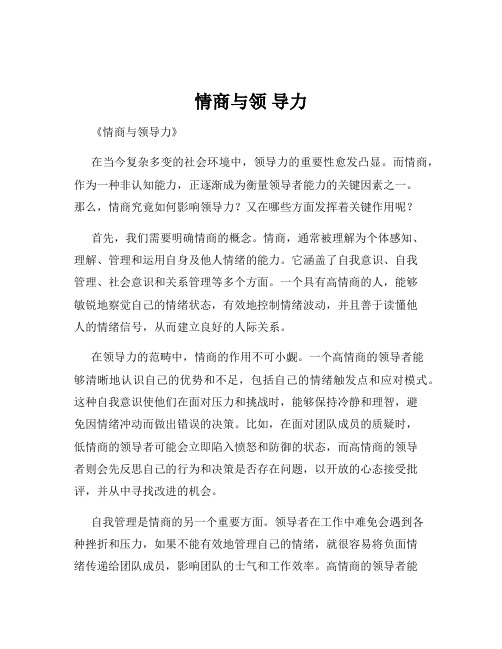 情商与领 导力

《情商与领导力》

在当今复杂多变的社会环境中，领导力的重要性愈发凸显。而情商，作为一种非认知能力，正逐渐成为衡量领导者能力的关键因素之一。那么，情商究竟如何影响领导力？又在哪些方面发挥着关键作用呢？

首先，我们需要明确情商的概念。情商，通常被理解为个体感知、理解、管理和运用自身及他人情绪的能力。它涵盖了自我意识、自我管理、社会意识和关系管理等多个方面。一个具有高情商的人，能够敏锐地察觉自己的情绪状态，有效地控制情绪波动，并且善于读懂他人的情绪信号，从而建立良好的人际关系。

在领导力的范畴中，情商的作用不可小觑。一个高情商的领导者能够清晰地认识自己的优势和不足，包括自己的情绪触发点和应对模式。这种自我意识使他们在面对压力和挑战时，能够保持冷静和理智，避免因情绪冲动而做出错误的决策。比如，在面对团队成员的质疑时，低情商的领导者可能会立即陷入愤怒和防御的状态，而高情商的领导者则会先反思自己的行为和决策是否存在问题，以开放的心态接受批评，并从中寻找改进的机会。

自我管理是情商的另一个重要方面。领导者在工作中难免会遇到各种挫折和压力，如果不能有效地管理自己的情绪，就很容易将负面情绪传递给团队成员，影响团队的士气和工作效率。高情商的领导者能